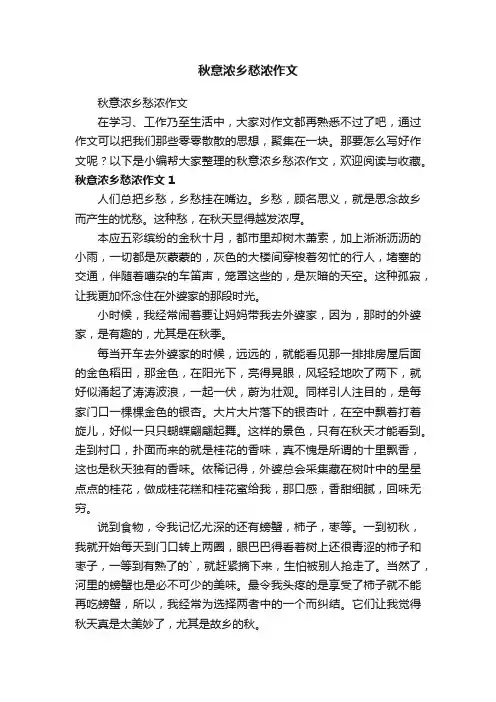 秋意浓乡愁浓作文

秋意浓乡愁浓作文

在学习、工作乃至生活中，大家对作文都再熟悉不过了吧，通过作文可以把我们那些零零散散的思想，聚集在一块。那要怎么写好作文呢？以下是小编帮大家整理的秋意浓乡愁浓作文，欢迎阅读与收藏。

秋意浓乡愁浓作文 1

人们总把乡愁，乡愁挂在嘴边。乡愁，顾名思义，就是思念故乡而产生的忧愁。这种愁，在秋天显得越发浓厚。

本应五彩缤纷的金秋十月，都市里却树木萧索，加上淅淅沥沥的小雨，一切都是灰蒙蒙的，灰色的大楼间穿梭着匆忙的行人，堵塞的交通，伴随着嘈杂的车笛声，笼罩这些的，是灰暗的天空。这种孤寂，让我更加怀念住在外婆家的那段时光。

小时候，我经常闹着要让妈妈带我去外婆家，因为，那时的外婆家，是有趣的，尤其是在秋季。

每当开车去外婆家的时候，远远的，就能看见那一排排房屋后面的金色稻田，那金色，在阳光下，亮得晃眼，风轻轻地吹了两下，就好似涌起了涛涛波浪，一起一伏，蔚为壮观。同样引人注目的，是每家门口一棵棵金色的银杏。大片大片落下的银杏叶，在空中飘着打着旋儿，好似一只只蝴蝶翩翩起舞。这样的景色，只有在秋天才能看到。走到村口，扑面而来的就是桂花的香味，真不愧是所谓的十里飘香，这也是秋天独有的香味。依稀记得，外婆总会采集藏在树叶中的星星点点的桂花，做成桂花糕和桂花蜜给我，那口感，香甜细腻，回味无穷。

说到食物，令我记忆尤深的还有螃蟹，柿子，枣等。一到初秋，我就开始每天到门口转上两圈，眼巴巴得看着树上还很青涩的柿子和枣子，一等到有熟了的`，就赶紧摘下来，生怕被别人抢走了。当然了，河里的螃蟹也是必不可少的美味。最令我头疼的是享受了柿子就不能再吃螃蟹，所以，我经常为选择两者中的一个而纠结。它们让我觉得秋天真是太美妙了，尤其是故乡的秋。